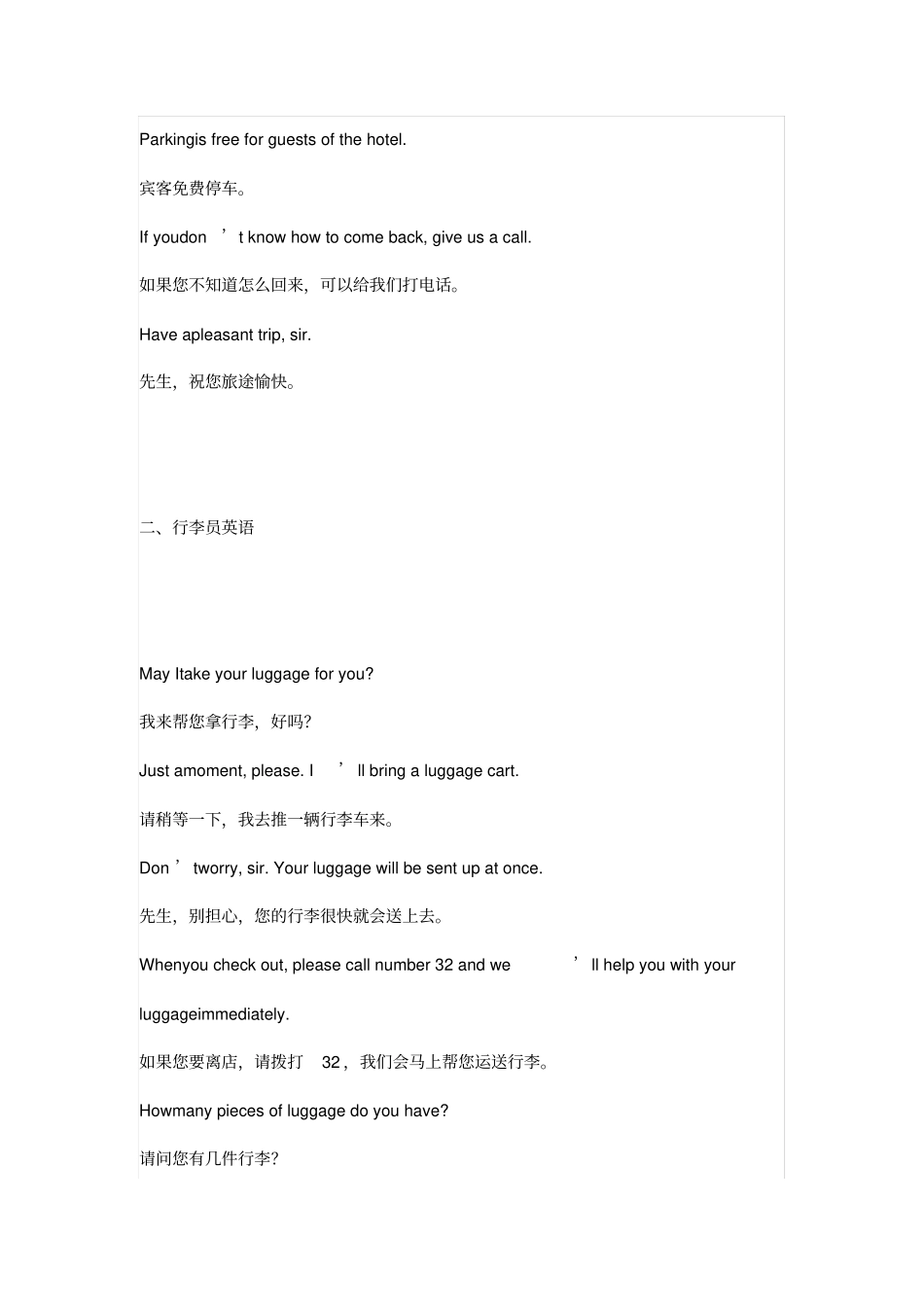 Parkingis free for guests of the hotel.

宾客免费停车。

If youdon ’t know how to come back, give us a call.

如果您不知道怎么回来，可以给我们打电话。

Have apleasant trip, sir.

先生，祝您旅途愉快。

二、行李员英语

May Itake your luggage for you?

我来帮您拿行李，好吗?

Just amoment, please. I ’ll bring a luggage cart.

请稍等一下，我去推一辆行李车来。

Don ’tworry, sir. Your luggage will be sent up at once.

先生，别担心，您的行李很快就会送上去。

Whenyou check out, please call number 32 and we ’ll help you with your luggageimmediately.

如果您要离店，请拨打 32，我们会马上帮您运送行李。

Howmany pieces of luggage do you have?

请问您有几件行李?